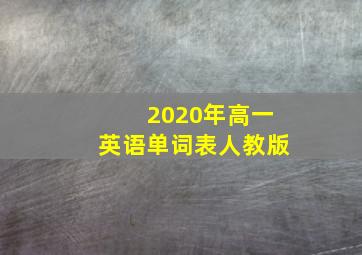 2020年高一
英语单词表人教版